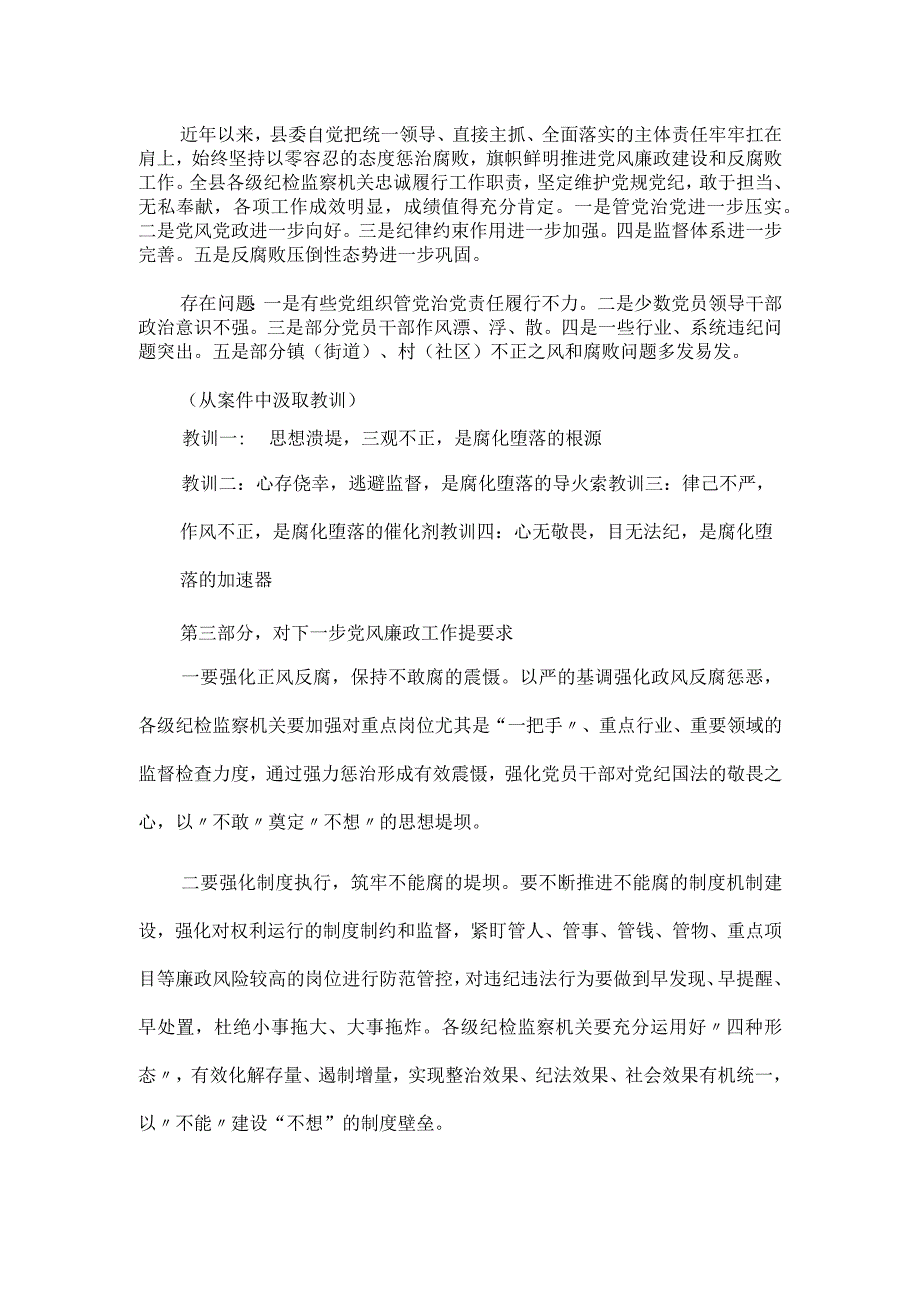 近年以来，县委自觉把统一领导、直接主抓、全面落实的主体责任牢牢扛在肩上，始终坚持以零容忍的态度惩治腐败，旗帜鲜明推进党风廉政建设和反腐败工作。全县各级纪检监察机关忠诚履行工作职责，坚定维护党规党纪，敢于担当、无私奉献，各项工作成效明显，成绩值得充分肯定。一是管党治党进一步压实。二是党风党政进一步向好。三是纪律约束作用进一步加强。四是监督体系进一步完善。五是反腐败压倒性态势进一步巩固。

存在问题 一是有些党组织管党治党责任履行不力。二是少数党员领导干部政治意识不强。三是部分党员干部作风漂、浮、散。四是一些行业、系统违纪问题突出。五是部分镇（街道）、村（社区）不正之风和腐败问题多发易发。

（从案件中汲取教训）

教训一： 思想溃堤，三观不正，是腐化堕落的根源

教训二：心存侥幸，逃避监督，是腐化堕落的导火索教训三：律己不严，作风不正，是腐化堕落的催化剂教训四：心无敬畏，目无法纪，是腐化堕落的加速器

第三部分，对下一步党风廉政工作提要求

一要强化正风反腐，保持不敢腐的震慑。以严的基调强化政风反腐惩恶，各级纪检监察机关要加强对重点岗位尤其是“一把手〃、重点行业、重要领域的监督检查力度，通过强力惩治形成有效震慑，强化党员干部对党纪国法的敬畏之心，以〃不敢〃奠定〃不想〃的思想堤坝。

二要强化制度执行，筑牢不能腐的堤坝。要不断推进不能腐的制度机制建设，强化对权利运行的制度制约和监督，紧盯管人、管事、管钱、管物、重点项目等廉政风险较高的岗位进行防范管控，对违纪违法行为要做到早发现、早提醒、早处置，杜绝小事拖大、大事拖炸。各级纪检监察机关要充分运用好〃四种形态〃，有效化解存量、遏制增量，实现整治效果、纪法效果、社会效果有机统一，以〃不能〃建设“不想”的制度壁垒。